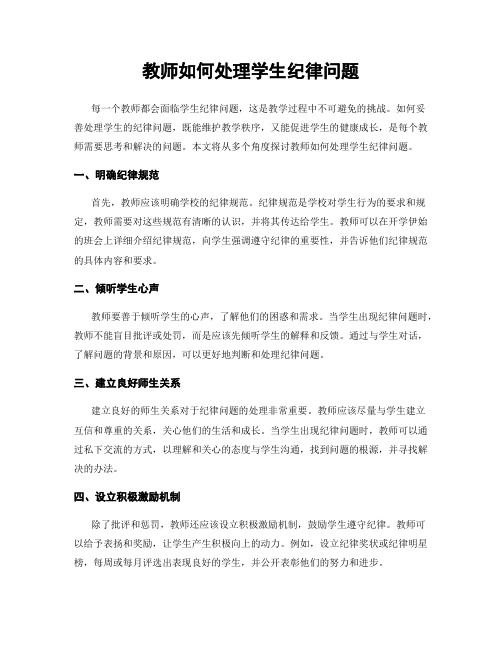 教师如何处理学生纪律问题

每一个教师都会面临学生纪律问题，这是教学过程中不可避免的挑战。如何妥善处理学生的纪律问题，既能维护教学秩序，又能促进学生的健康成长，是每个教师需要思考和解决的问题。本文将从多个角度探讨教师如何处理学生纪律问题。

一、明确纪律规范

首先，教师应该明确学校的纪律规范。纪律规范是学校对学生行为的要求和规定，教师需要对这些规范有清晰的认识，并将其传达给学生。教师可以在开学伊始的班会上详细介绍纪律规范，向学生强调遵守纪律的重要性，并告诉他们纪律规范的具体内容和要求。

二、倾听学生心声

教师要善于倾听学生的心声，了解他们的困惑和需求。当学生出现纪律问题时，教师不能盲目批评或处罚，而是应该先倾听学生的解释和反馈。通过与学生对话，了解问题的背景和原因，可以更好地判断和处理纪律问题。

三、建立良好师生关系

建立良好的师生关系对于纪律问题的处理非常重要。教师应该尽量与学生建立互信和尊重的关系，关心他们的生活和成长。当学生出现纪律问题时，教师可以通过私下交流的方式，以理解和关心的态度与学生沟通，找到问题的根源，并寻找解决的办法。

四、设立积极激励机制

除了批评和惩罚，教师还应该设立积极激励机制，鼓励学生遵守纪律。教师可以给予表扬和奖励，让学生产生积极向上的动力。例如，设立纪律奖状或纪律明星榜，每周或每月评选出表现良好的学生，并公开表彰他们的努力和进步。